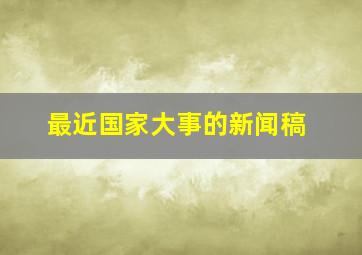 最近国家大事的新闻稿